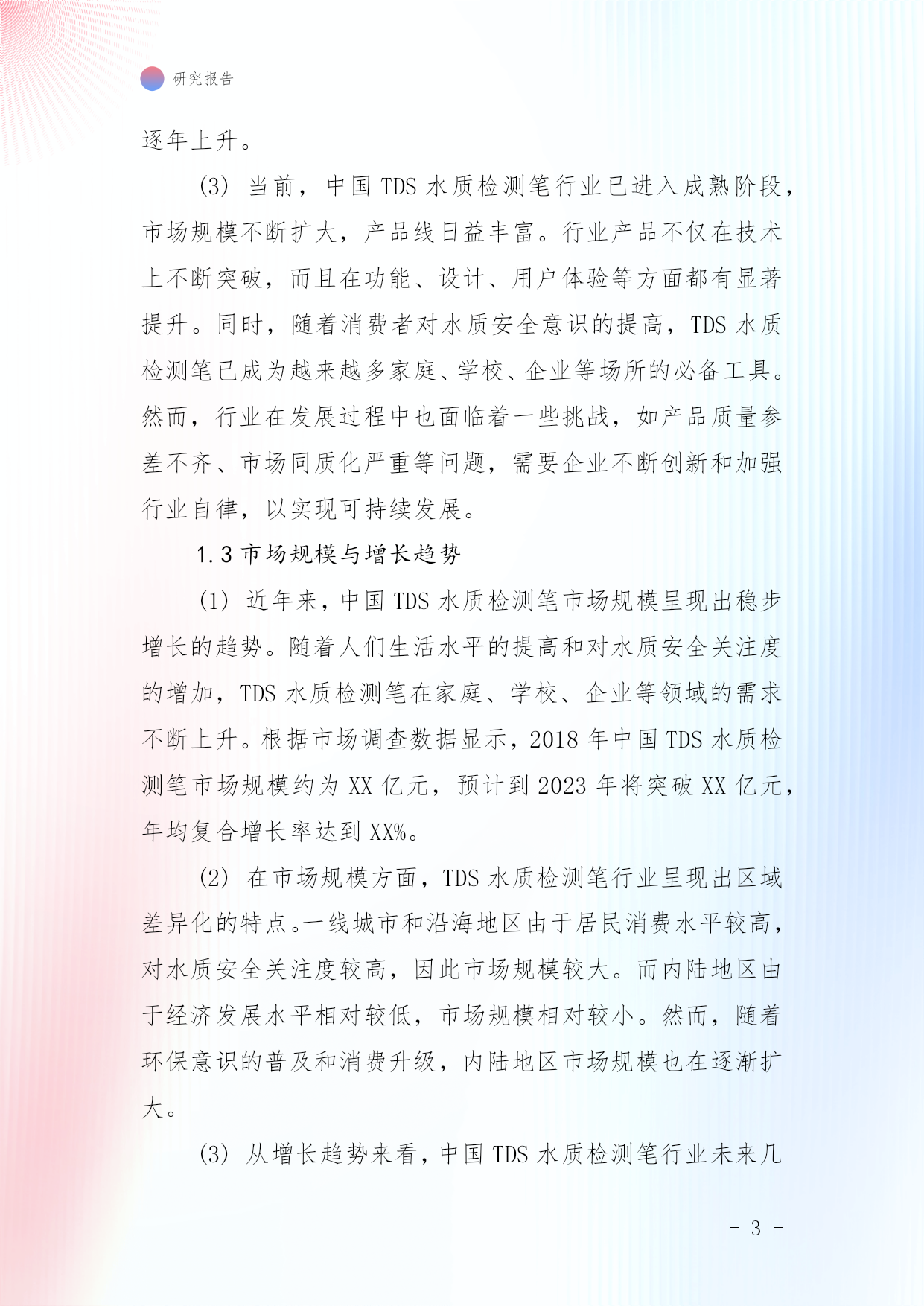 研究报告

逐年上升。

(3) 当前，中国 TDS 水质检测笔行业已进入成熟阶段，市场规模不断扩大，产品线日益丰富。行业产品不仅在技术上不断突破，而且在功能、设计、用户体验等方面都有显著提升。同时，随着消费者对水质安全意识的提高，TDS 水质检测笔已成为越来越多家庭、学校、企业等场所的必备工具。然而，行业在发展过程中也面临着一些挑战，如产品质量参差不齐、市场同质化严重等问题，需要企业不断创新和加强行业自律，以实现可持续发展。

1.3 市场规模与增长趋势

(1) 近年来，中国 TDS 水质检测笔市场规模呈现出稳步增长的趋势。随着人们生活水平的提高和对水质安全关注度的增加，TDS 水质检测笔在家庭、学校、企业等领域的需求不断上升。根据市场调查数据显示，2018 年中国 TDS 水质检测笔市场规模约为 XX 亿元，预计到 2023 年将突破 XX 亿元，年均复合增长率达到 XX%。

(2) 在市场规模方面，TDS 水质检测笔行业呈现出区域差异化的特点。一线城市和沿海地区由于居民消费水平较高，对水质安全关注度较高，因此市场规模较大。而内陆地区由于经济发展水平相对较低，市场规模相对较小。然而，随着环保意识的普及和消费升级，内陆地区市场规模也在逐渐扩大。

(3) 从增长趋势来看，中国 TDS 水质检测笔行业未来几

- 3 -